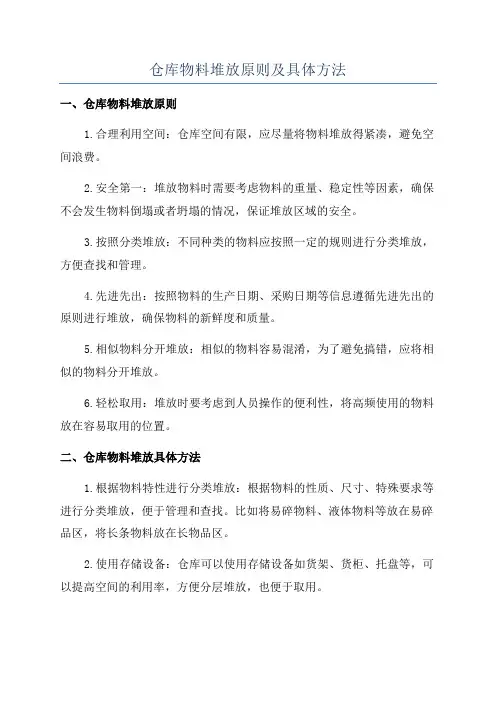 仓库物料堆放原则及具体方法

一、仓库物料堆放原则

1.合理利用空间：仓库空间有限，应尽量将物料堆放得紧凑，避免空间浪费。

2.安全第一：堆放物料时需要考虑物料的重量、稳定性等因素，确保不会发生物料倒塌或者坍塌的情况，保证堆放区域的安全。

3.按照分类堆放：不同种类的物料应按照一定的规则进行分类堆放，方便查找和管理。

4.先进先出：按照物料的生产日期、采购日期等信息遵循先进先出的原则进行堆放，确保物料的新鲜度和质量。

5.相似物料分开堆放：相似的物料容易混淆，为了避免搞错，应将相似的物料分开堆放。

6.轻松取用：堆放时要考虑到人员操作的便利性，将高频使用的物料放在容易取用的位置。

二、仓库物料堆放具体方法

1.根据物料特性进行分类堆放：根据物料的性质、尺寸、特殊要求等进行分类堆放，便于管理和查找。比如将易碎物料、液体物料等放在易碎品区，将长条物料放在长物品区。

2.使用存储设备：仓库可以使用存储设备如货架、货柜、托盘等，可以提高空间的利用率，方便分层堆放，也便于取用。